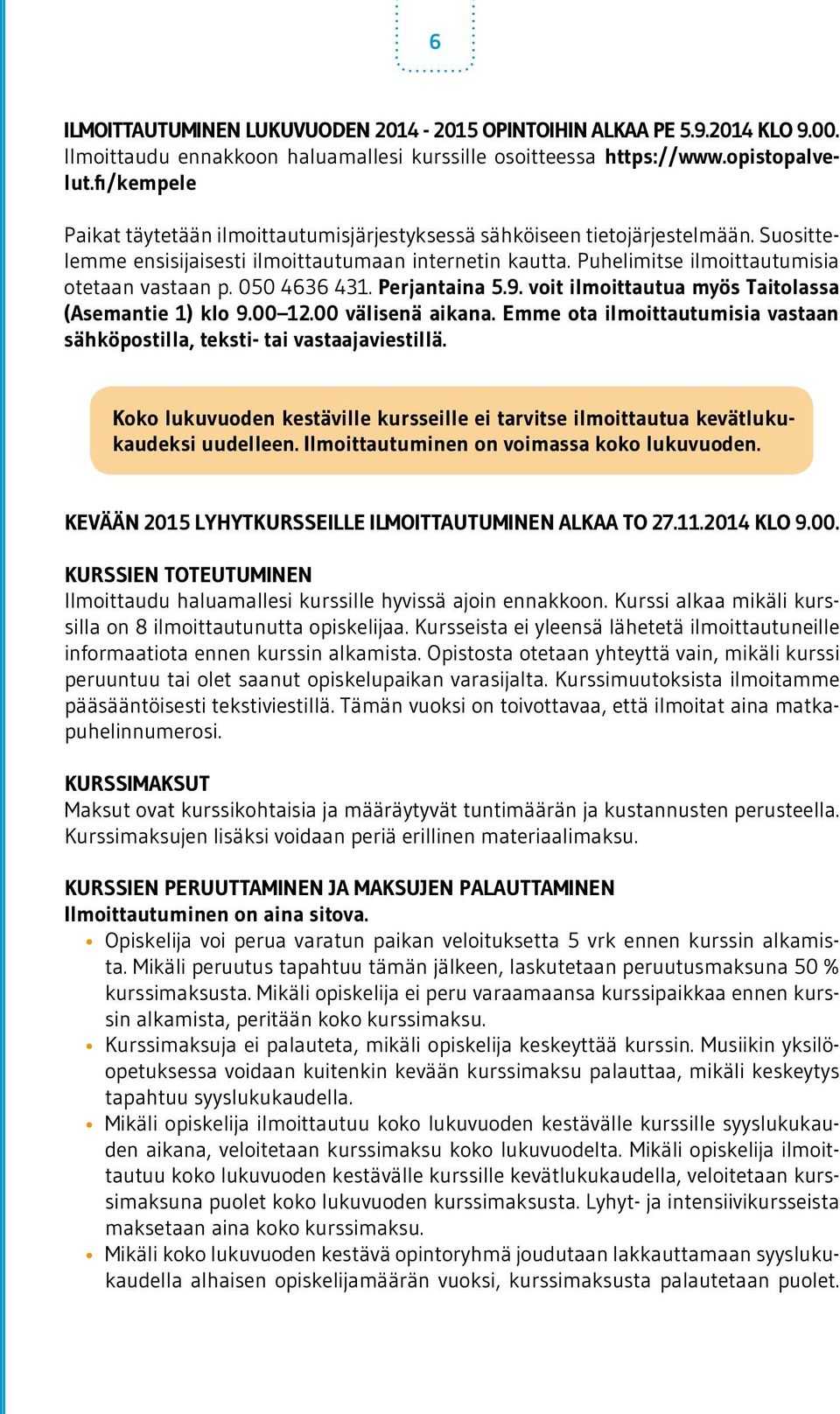 6

ILMOITTAUTUMINEN LUKUVUODEN 2014 - 2015 OPINTOIHIN ALKAA PE 5.9.2014 KLO 9.00. Ilmoittaudu ennakkoon haluamallesi kurssille osoitteessa https://www.opistopalvelut.fi/kempele

Paikat täytetään ilmoittautumisjärjestyksessä sähköiseen tietojärjestelmään. Suosittelemme ensisijaisesti ilmoittautumaan internetin kautta. Puhelimitse ilmoittautumisia otetaan vastaan p. 050 4636 431. Perjantaina 5.9. voit ilmoittautua myös Taitolassa (Asemantie 1) klo 9.00–12.00 välisenä aikana. Emme ota ilmoittautumisia vastaan sähköpostilla, teksti- tai vastaajaviestillä.

Koko lukuvuoden kestäville kursseille ei tarvitse ilmoittautua kevätlukukaudeksi uudelleen. Ilmoittautuminen on voimassa koko lukuvuoden.

KEVÄÄN 2015 LYHYTKURSSEILLE ILMOITTAUTUMINEN ALKAA TO 27.11.2014 KLO 9.00.

KURSSIEN TOTEUTUMINEN
Ilmoittaudu haluamallesi kurssille hyvissä ajoin ennakkoon. Kurssi alkaa mikäli kurssilla on 8 ilmoittautunutta opiskelijaa. Kursseista ei yleensä lähetetä ilmoittautuneille informaatiota ennen kurssin alkamista. Opistosta otetaan yhteyttä vain, mikäli kurssi peruuntuu tai olet saanut opiskelupaikan varasijalta. Kurssimuutoksista ilmoitamme pääsääntöisesti tekstiviestillä. Tämän vuoksi on toivottavaa, että ilmoitat aina matkapuhelinnumerosi.

KURSSIMAKSUT
Maksut ovat kurssikohtaisia ja määräytyvät tuntimäärän ja kustannusten perusteella. Kurssimaksujen lisäksi voidaan periä erillinen materiaalimaksu.

KURSSIEN PERUUTTAMINEN JA MAKSUJEN PALAUTTAMINEN
Ilmoittautuminen on aina sitova.
• Opiskelija voi perua varatun paikan veloituksetta 5 vrk ennen kurssin alkamista. Mikäli peruutus tapahtuu tämän jälkeen, laskutetaan peruutusmaksuna 50 % kurssimaksusta. Mikäli opiskelija ei peru varaamaansa kurssipaikkaa ennen kurssin alkamista, peritään koko kurssimaksu.
• Kurssimaksuja ei palauteta, mikäli opiskelija keskeyttää kurssin. Musiikin yksilöopetuksessa voidaan kuitenkin kevään kurssimaksu palauttaa, mikäli keskeytys tapahtuu syyslukukaudella.
• Mikäli opiskelija ilmoittautuu koko lukuvuoden kestävälle kurssille syyslukukauden aikana, veloitetaan kurssimaksu koko lukuvuodelta. Mikäli opiskelija ilmoittautuu koko lukuvuoden kestävälle kurssille kevätlukukaudella, veloitetaan kurssimaksuna puolet koko lukuvuoden kurssimaksusta. Lyhyt- ja intensiivikursseista maksetaan aina koko kurssimaksu.
• Mikäli koko lukuvuoden kestävä opintoryhmä joudutaan lakkauttamaan syyslukukaudella alhaisen opiskelijamäärän vuoksi, kurssimaksusta palautetaan puolet.